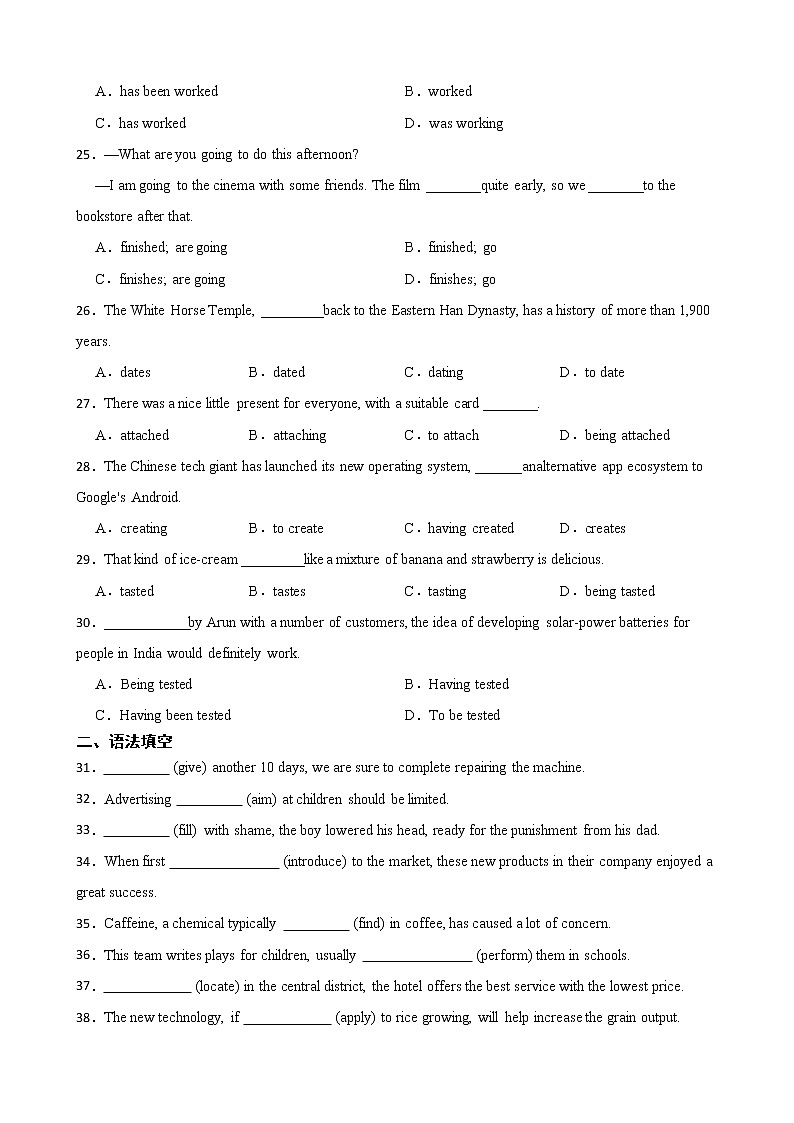 A．has been worked　　B．worked

C．has worked　　D．was working

25．—What are you going to do this afternoon?

—I am going to the cinema with some friends. The film ________quite early, so we ________to the bookstore after that.

A．finished; are going　　B．finished; go

C．finishes; are going　　D．finishes; go

26．The White Horse Temple, _________back to the Eastern Han Dynasty, has a history of more than 1,900 years.

A．dates　　B．dated　　C．dating　　D．to date

27．There was a nice little present for everyone, with a suitable card ________.

A．attached　　B．attaching　　C．to attach　　D．being attached

28．The Chinese tech giant has launched its new operating system, _______analternative app ecosystem to Google's Android.

A．creating　　B．to create　　C．having created　　D．creates

29．That kind of ice-cream _________like a mixture of banana and strawberry is delicious.

A．tasted　　B．tastes　　C．tasting　　D．being tasted

30．____________by Arun with a number of customers, the idea of developing solar-power batteries for people in India would definitely work.

A．Being tested　　B．Having tested

C．Having been tested　　D．To be tested

二、语法填空

31．_________ (give) another 10 days, we are sure to complete repairing the machine.

32．Advertising _________ (aim) at children should be limited.

33．_________ (fill) with shame, the boy lowered his head, ready for the punishment from his dad.

34．When first _______________ (introduce) to the market, these new products in their company enjoyed a great success.

35．Caffeine, a chemical typically _________ (find) in coffee, has caused a lot of concern.

36．This team writes plays for children, usually _______________ (perform) them in schools.

37．____________ (locate) in the central district, the hotel offers the best service with the lowest price.

38．The new technology, if ____________ (apply) to rice growing, will help increase the grain output.